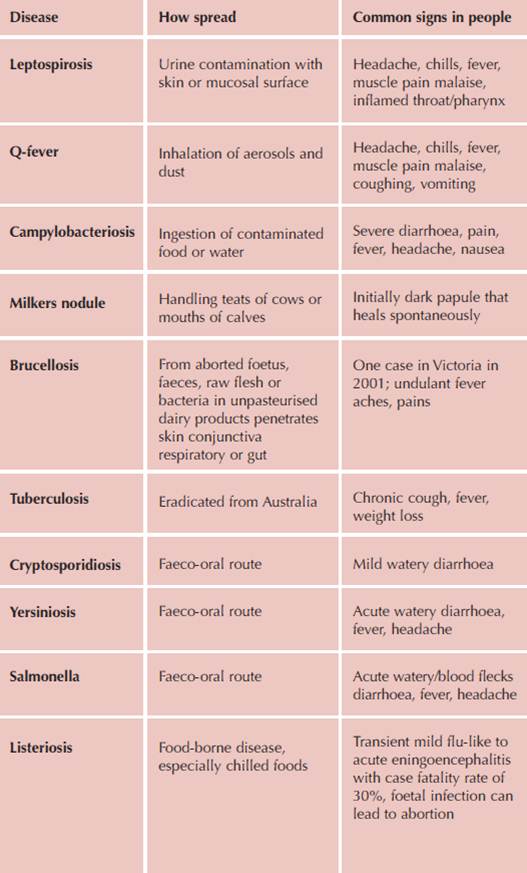 | Disease | How spread | Common signs in people |
|---|---|---|
| Leptospirosis | Urine contamination with skin or mucosal surface | Headache, chills, fever, muscle pain malaise, inflamed throat/pharynx |
| Q-fever | Inhalation of aerosols and dust | Headache, chills, fever, muscle pain malaise, coughing, vomiting |
| Campylobacteriosis | Ingestion of contaminated food or water | Severe diarrhoea, pain, fever, headache, nausea |
| Milkers nodule | Handling teats of cows or mouths of calves | Initially dark papule that heals spontaneously |
| Brucellosis | From aborted foetus, faeces, raw flesh or bacteria in unpasteurised dairy products penetrates skin conjunctiva respiratory or gut | One case in Victoria in 2001; undulant fever aches, pains |
| Tuberculosis | Eradicated from Australia | Chronic cough, fever, weight loss |
| Cryptosporidiosis | Faeco-oral route | Mild watery diarrhoea |
| Yersiniosis | Faeco-oral route | Acute watery diarrhoea, fever, headache |
| Salmonella | Faeco-oral route | Acute watery/blood flecks diarrhoea, fever, headache |
| Listeriosis | Food-borne disease, especially chilled foods | Transient mild flu-like to acute eningoencephalitis with case fatality rate of 30%, foetal infection can lead to abortion |